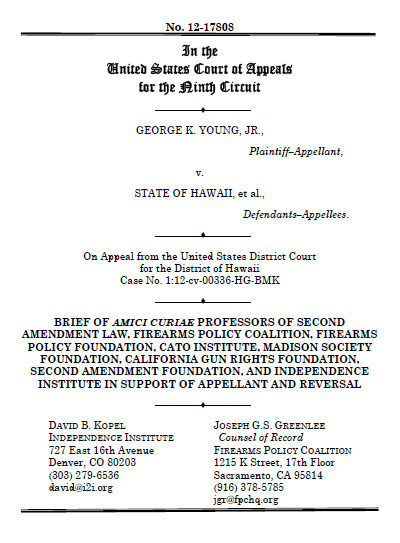 No. 12-17808

In the
United States Court of Appeals
for the Ninth Circuit

GEORGE K. YOUNG, JR.,

Plaintiff–Appellant,

v.

STATE OF HAWAII, et al.,

Defendants–Appellees.

On Appeal from the United States District Court
for the District of Hawaii
Case No. 1:12-cv-00336-HG-BMK

BRIEF OF AMICI CURIAE PROFESSORS OF SECOND AMENDMENT LAW, FIREARMS POLICY COALITION, FIREARMS POLICY FOUNDATION, CATO INSTITUTE, MADISON SOCIETY FOUNDATION, CALIFORNIA GUN RIGHTS FOUNDATION, SECOND AMENDMENT FOUNDATION, AND INDEPENDENCE INSTITUTE IN SUPPORT OF APPELLANT AND REVERSAL

DAVID B. KOPEL
INDEPENDENCE INSTITUTE
727 East 16th Avenue
Denver, CO 80203
(303) 279-6536
david@i2i.org

JOSEPH G.S. GREENLEE
Counsel of Record
FIREARMS POLICY COALITION
1215 K Street, 17th Floor
Sacramento, CA 95814
(916) 378-5785
jgr@fpchq.org